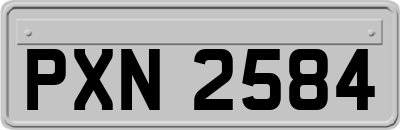 PXN 2584